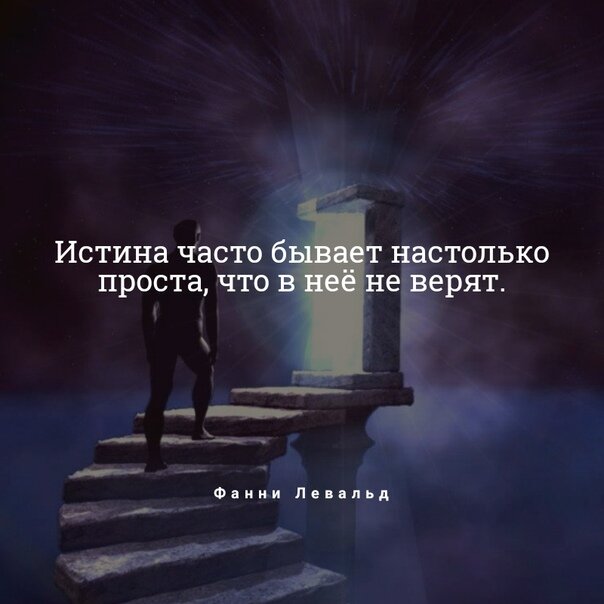 Истина часто бывает настолько проста, что в неё не верят.

Фанни Левальд